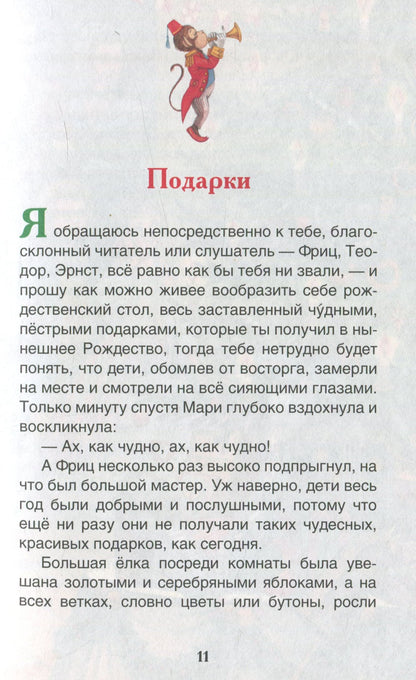 Подарки

Я обращаюсь непосредственно к тебе, благосклонный читатель или слушатель — Фриц, Теодор, Эрнст, всё равно как бы тебя ни звали, — и прошу как можно живее вообразить себе рождественский стол, весь заставленный чу́дными, пёстрыми подарками, которые ты получил в нынешнее Рождество, тогда тебе нетрудно будет понять, что дети, обомлев от восторга, замерли на месте и смотрели на всё сияющими глазами. Только минуту спустя Мари глубоко вздохнула и воскликнула:

— Ах, как чудно, ах, как чудно!

А Фриц несколько раз высоко подпрыгнул, на что был большой мастер. Уж наверно, дети весь год были добрыми и послушными, потому что ещё ни разу они не получали таких чудесных, красивых подарков, как сегодня.

Большая ёлка посреди комнаты была увешана золотыми и серебряными яблоками, а на всех ветках, словно цветы или бутоны, росли

11